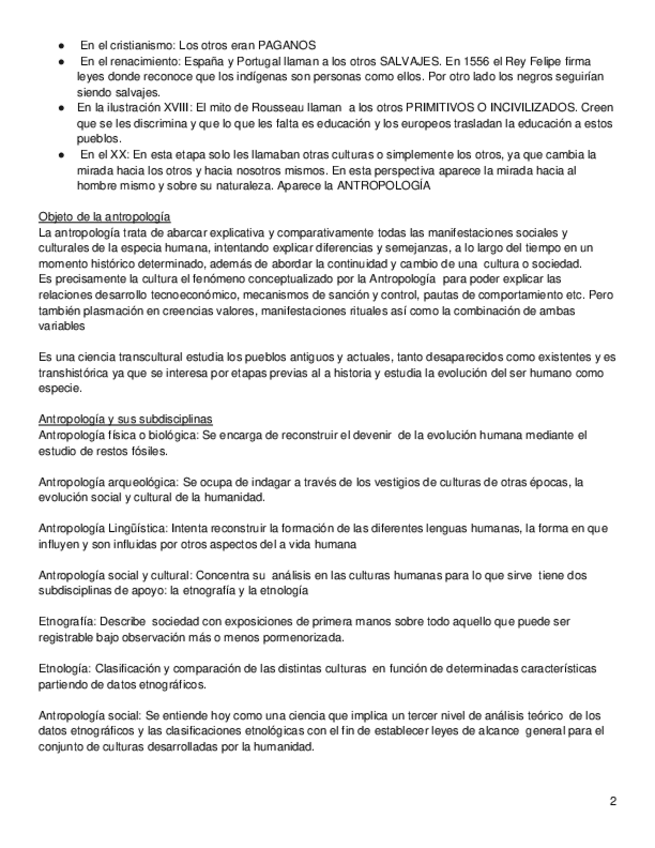 ● En el cristianismo: Los otros eran PAGANOS
● En el renacimiento: España y Portugal llaman a los otros SALVAJES. En 1556 el Rey Felipe firma leyes donde reconoce que los indígenas son personas como ellos. Por otro lado los negros seguirían siendo salvajes.
● En la ilustración XVIII: El mito de Rousseau llaman a los otros PRIMITIVOS O INCIVILIZADOS. Creen que se les discrimina y que lo que les falta es educación y los europeos trasladan la educación a estos pueblos.
● En el XX: En esta etapa solo les llamaban otras culturas o simplemente los otros, ya que cambia la mirada hacia los otros y hacia nosotros mismos. En esta perspectiva aparece la mirada hacia al hombre mismo y sobre su naturaleza. Aparece la ANTROPOLOGÍA

Objeto de la antropología
La antropología trata de abarcar explicativa y comparativamente todas las manifestaciones sociales y culturales de la especia humana, intentando explicar diferencias y semejanzas, a lo largo del tiempo en un momento histórico determinado, además de abordar la continuidad y cambio de una cultura o sociedad.
Es precisamente la cultura el fenómeno conceptualizado por la Antropología para poder explicar las relaciones desarrollo tecnoeconómico, mecanismos de sanción y control, pautas de comportamiento etc. Pero también plasmación en creencias valores, manifestaciones rituales así como la combinación de ambas variables

Es una ciencia transcultural estudia los pueblos antiguos y actuales, tanto desaparecidos como existentes y es transhistórica ya que se interesa por etapas previas al a historia y estudia la evolución del ser humano como especie.

Antropología y sus subdisciplinas
Antropología física o biológica: Se encarga de reconstruir el devenir de la evolución humana mediante el estudio de restos fósiles.

Antropología arqueológica: Se ocupa de indagar a través de los vestigios de culturas de otras épocas, la evolución social y cultural de la humanidad.

Antropología Lingüística: Intenta reconstruir la formación de las diferentes lenguas humanas, la forma en que influyen y son influidas por otros aspectos del a vida humana

Antropología social y cultural: Concentra su análisis en las culturas humanas para lo que sirve tiene dos subdisciplinas de apoyo: la etnografía y la etnología

Etnografía: Describe sociedad con exposiciones de primera manos sobre todo aquello que puede ser registrable bajo observación más o menos pormenorizada.

Etnología: Clasificación y comparación de las distintas culturas en función de determinadas características partiendo de datos etnográficos.

Antropología social: Se entiende hoy como una ciencia que implica un tercer nivel de análisis teórico de los datos etnográficos y las clasificaciones etnológicas con el fin de establecer leyes de alcance general para el conjunto de culturas desarrolladas por la humanidad.

2